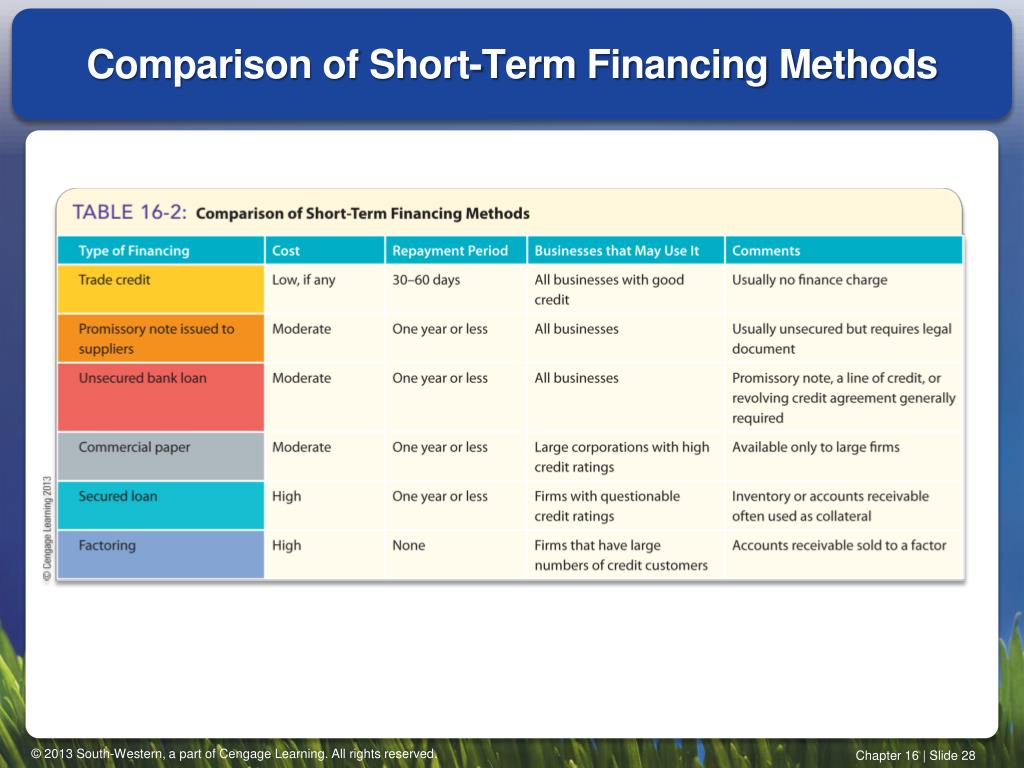 Comparison of Short-Term Financing Methods

TABLE 16-2: Comparison of Short-Term Financing Methods

| Type of Financing | Cost | Repayment Period | Businesses that May Use It | Comments |
|---|---|---|---|---|
| Trade credit | Low, if any | 30–60 days | All businesses with good credit | Usually no finance charge |
| Promissory note issued to suppliers | Moderate | One year or less | All businesses | Usually unsecured but requires legal document |
| Unsecured bank loan | Moderate | One year or less | All businesses | Promissory note, a line of credit, or revolving credit agreement generally required |
| Commercial paper | Moderate | One year or less | Large corporations with high credit ratings | Available only to large firms |
| Secured loan | High | One year or less | Firms with questionable credit ratings | Inventory or accounts receivable often used as collateral |
| Factoring | High | None | Firms that have large numbers of credit customers | Accounts receivable sold to a factor |

© Cengage Learning 2013

© 2013 South-Western, a part of Cengage Learning. All rights reserved.

Chapter 16 | Slide 28